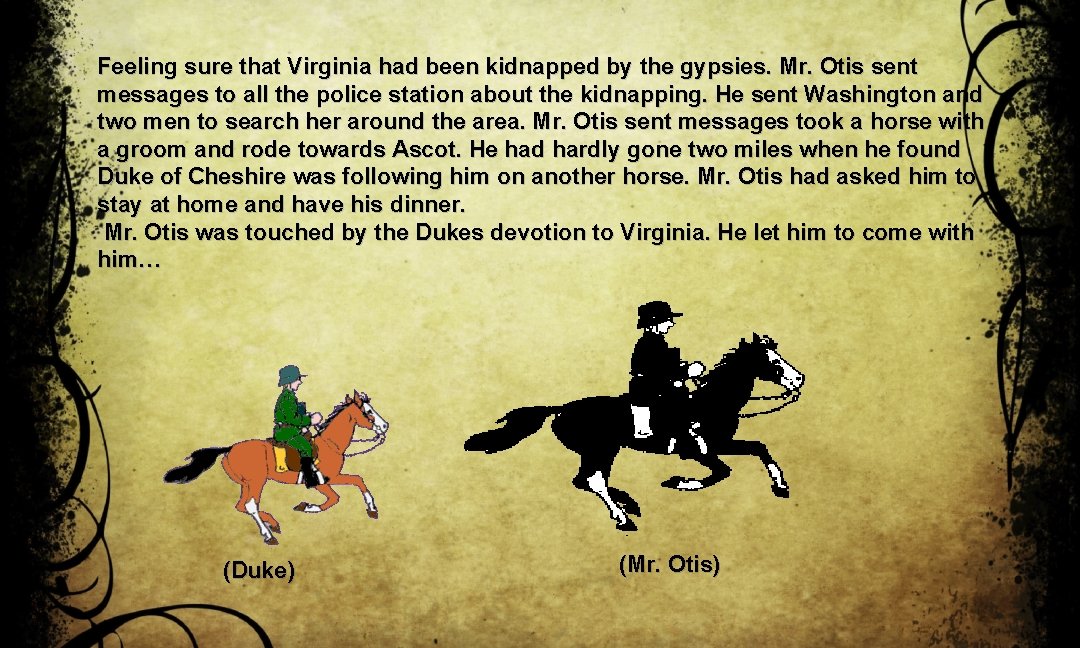 Feeling sure that Virginia had been kidnapped by the gypsies. Mr. Otis sent messages to all the police station about the kidnapping. He sent Washington and two men to search her around the area. Mr. Otis sent messages took a horse with a groom and rode towards Ascot. He had hardly gone two miles when he found Duke of Cheshire was following him on another horse. Mr. Otis had asked him to stay at home and have his dinner.
Mr. Otis was touched by the Dukes devotion to Virginia. He let him to come with him…

(Duke)

(Mr. Otis)